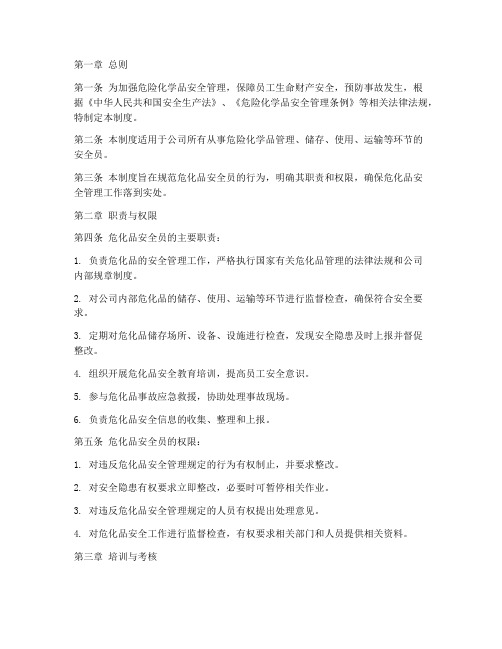 第一章 总则

第一条 为加强危险化学品安全管理，保障员工生命财产安全，预防事故发生，根据《中华人民共和国安全生产法》、《危险化学品安全管理条例》等相关法律法规，特制定本制度。

第二条 本制度适用于公司所有从事危险化学品管理、储存、使用、运输等环节的安全员。

第三条 本制度旨在规范危化品安全员的行为，明确其职责和权限，确保危化品安全管理工作落到实处。

第二章 职责与权限

第四条 危化品安全员的主要职责：

1. 负责危化品的安全管理工作，严格执行国家有关危化品管理的法律法规和公司内部规章制度。

2. 对公司内部危化品的储存、使用、运输等环节进行监督检查，确保符合安全要求。

3. 定期对危化品储存场所、设备、设施进行检查，发现安全隐患及时上报并督促整改。

4. 组织开展危化品安全教育培训，提高员工安全意识。

5. 参与危化品事故应急救援，协助处理事故现场。

6. 负责危化品安全信息的收集、整理和上报。

第五条 危化品安全员的权限：

1. 对违反危化品安全管理规定的行为有权制止，并要求整改。

2. 对安全隐患有权要求立即整改，必要时可暂停相关作业。

3. 对违反危化品安全管理规定的人员有权提出处理意见。

4. 对危化品安全工作进行监督检查，有权要求相关部门和人员提供相关资料。

第三章 培训与考核